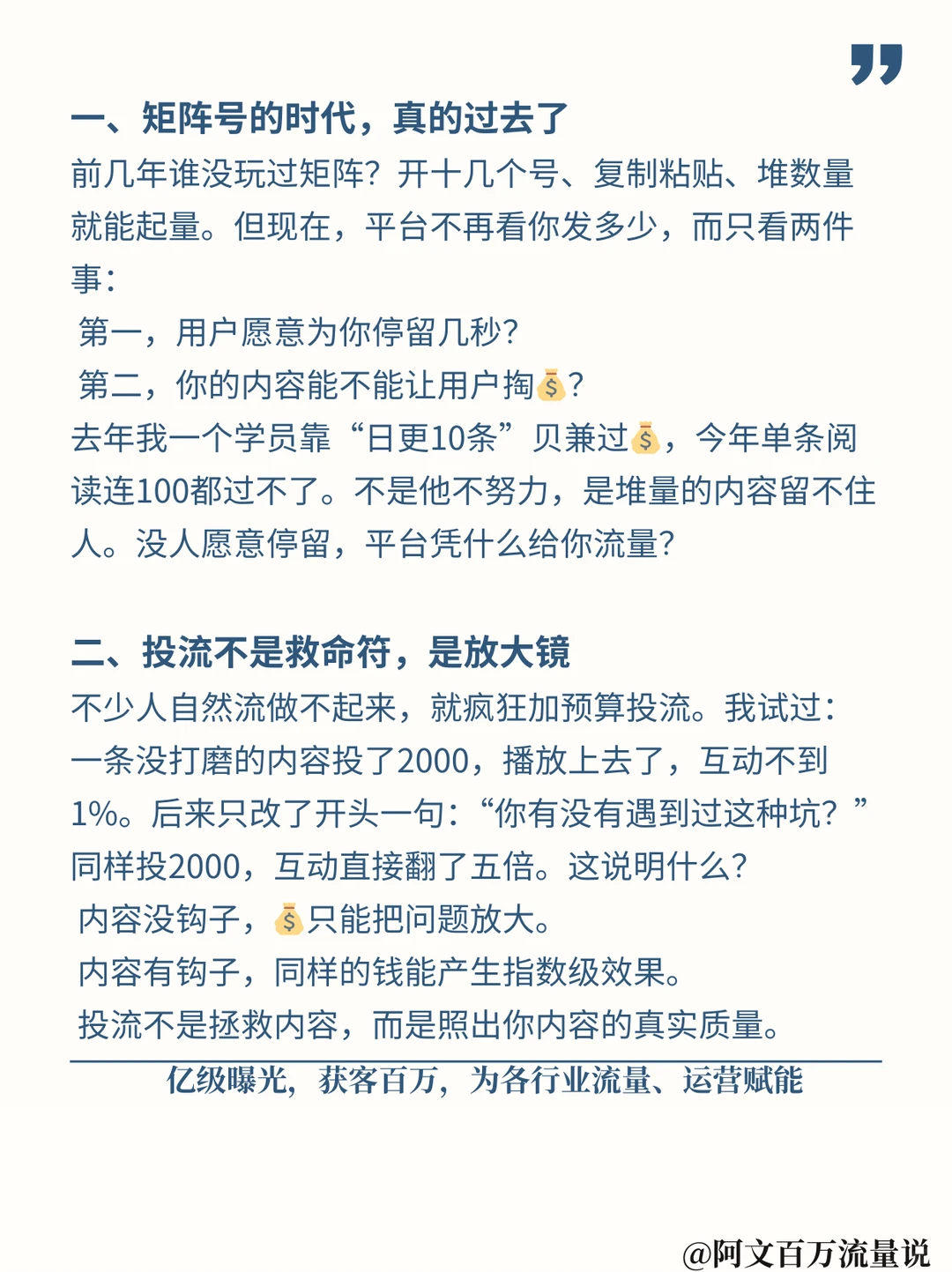 一、矩阵号的时代，真的过去了

前几年谁没玩过矩阵？开十几个号、复制粘贴、堆数量就能起量。但现在，平台不再看你发多少，而只看两件事：

第一，用户愿意为你停留几秒？

第二，你的内容能不能让用户掏💰？

去年我一个学员靠“日更10条”贝兼过💰，今年单条阅读连100都过不了。不是他不努力，是堆量的内容留不住人。没人愿意停留，平台凭什么给你流量？

二、投流不是救命符，是放大镜

不少人自然流做不起来，就疯狂加预算投流。我试过：一条没打磨的内容投了2000，播放上去了，互动不到1%。后来只改了开头一句：“你有没有遇到过这种坑？”同样投2000，互动直接翻了五倍。这说明什么？

内容没钩子，💰只能把问题放大。

内容有钩子，同样的钱能产生指数级效果。

投流不是拯救内容，而是照出你内容的真实质量。

亿级曝光，获客百万，为各行业流量、运营赋能

@阿文百万流量说